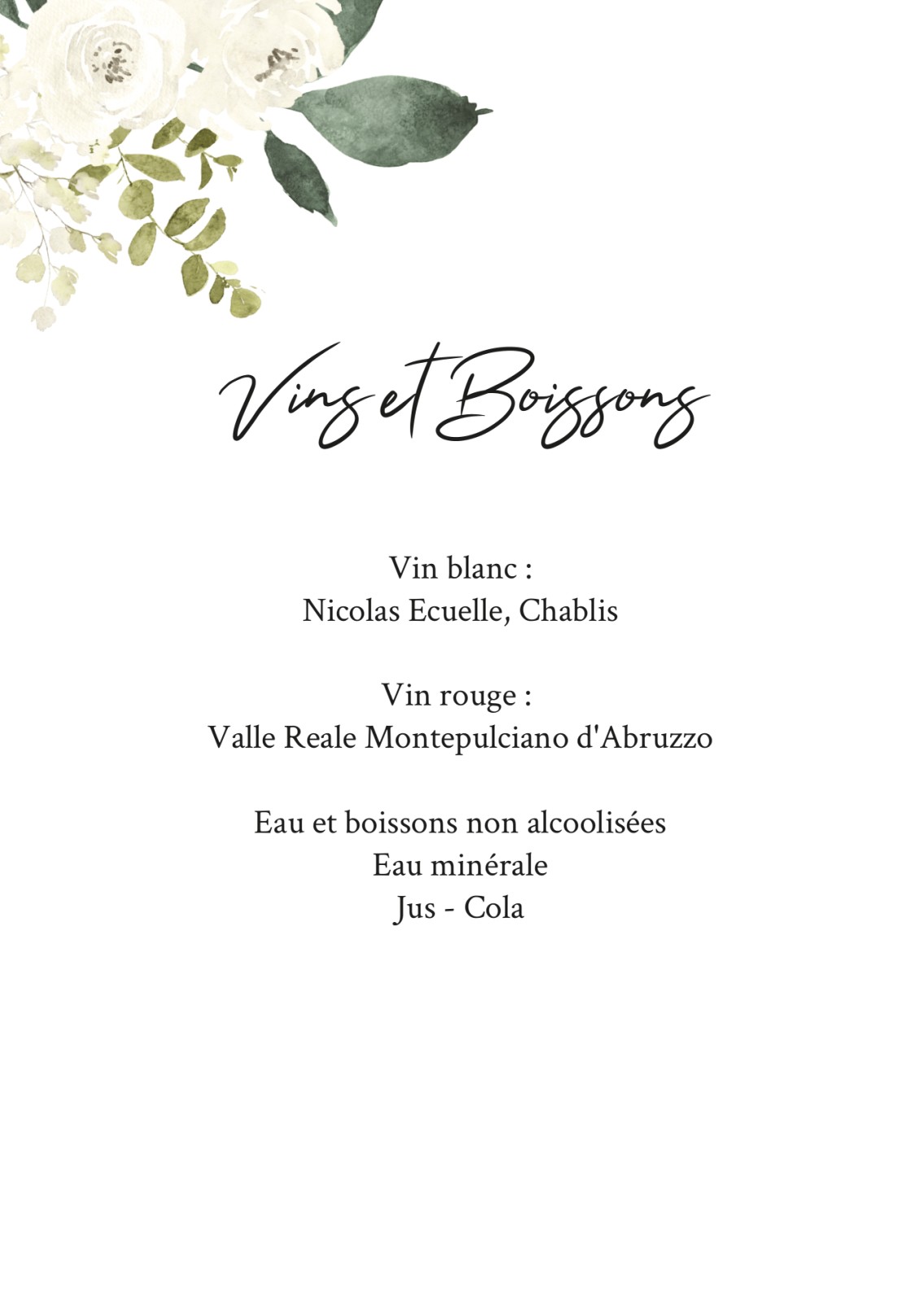 Vins et Boissons

Vin blanc :
Nicolas Ecuelle, Chablis

Vin rouge :
Valle Reale Montepulciano d'Abruzzo

Eau et boissons non alcoolisées
Eau minérale
Jus - Cola